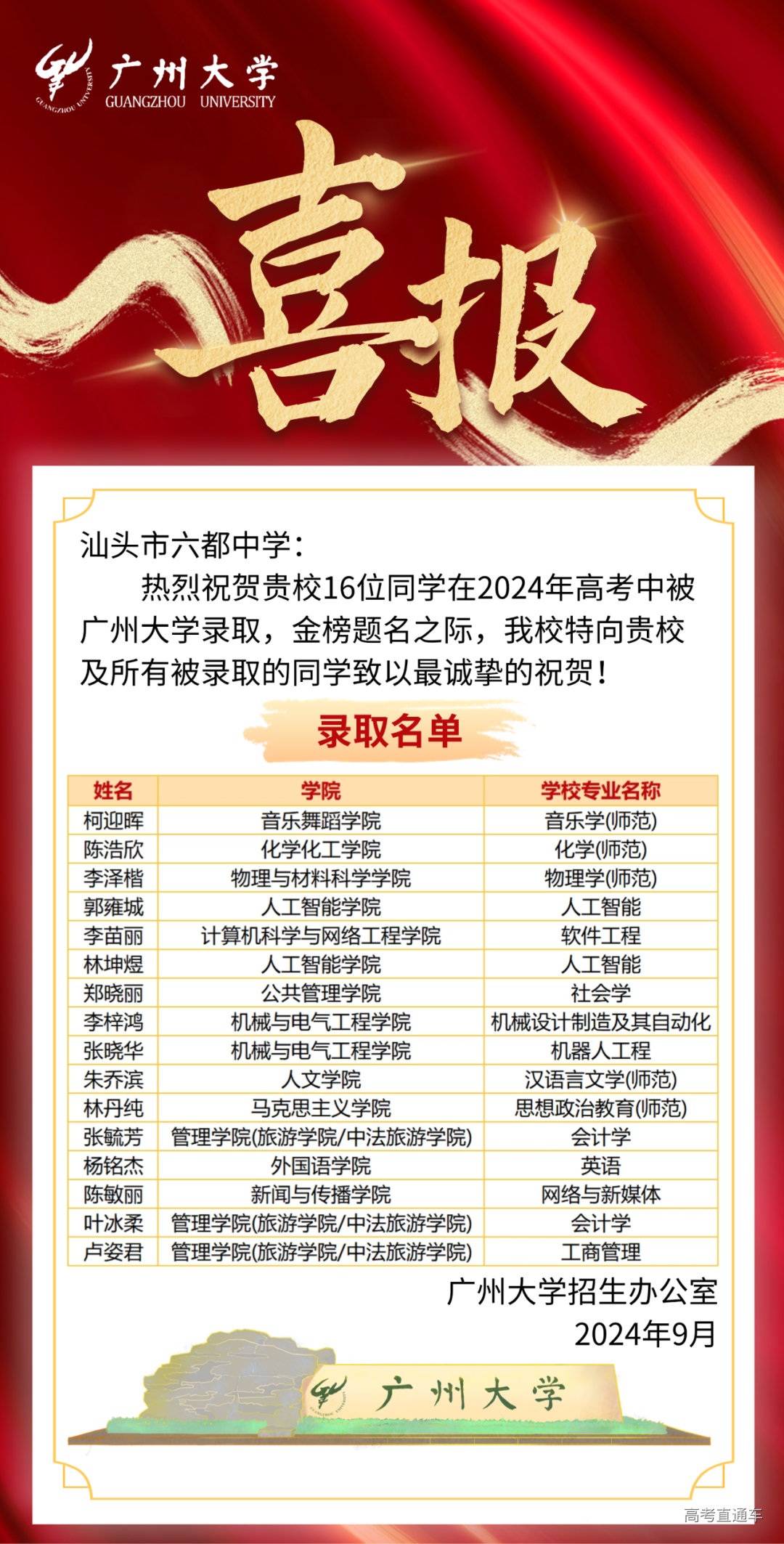 广州大学
GUANGZHOU UNIVERSITY

喜报

汕头市六都中学：

热烈祝贺贵校16位同学在2024年高考中被广州大学录取，金榜题名之际，我校特向贵校及所有被录取的同学致以最诚挚的祝贺！

录取名单

| 姓名 | 学院 | 学校专业名称 |
|---|---|---|
| 柯迎晖 | 音乐舞蹈学院 | 音乐学(师范) |
| 陈浩欣 | 化学化工学院 | 化学(师范) |
| 李泽楷 | 物理与材料科学学院 | 物理学(师范) |
| 郭雍城 | 人工智能学院 | 人工智能 |
| 李苗丽 | 计算机科学与网络工程学院 | 软件工程 |
| 林坤煜 | 人工智能学院 | 人工智能 |
| 郑晓丽 | 公共管理学院 | 社会学 |
| 李梓鸿 | 机械与电气工程学院 | 机械设计制造及其自动化 |
| 张晓华 | 机械与电气工程学院 | 机器人工程 |
| 朱乔滨 | 人文学院 | 汉语言文学(师范) |
| 林丹纯 | 马克思主义学院 | 思想政治教育(师范) |
| 张毓芳 | 管理学院(旅游学院/中法旅游学院) | 会计学 |
| 杨铭杰 | 外国语学院 | 英语 |
| 陈敏丽 | 新闻与传播学院 | 网络与新媒体 |
| 叶冰柔 | 管理学院(旅游学院/中法旅游学院) | 会计学 |
| 卢姿君 | 管理学院(旅游学院/中法旅游学院) | 工商管理 |

广州大学招生办公室
2024年9月

广州大学

高考直通车